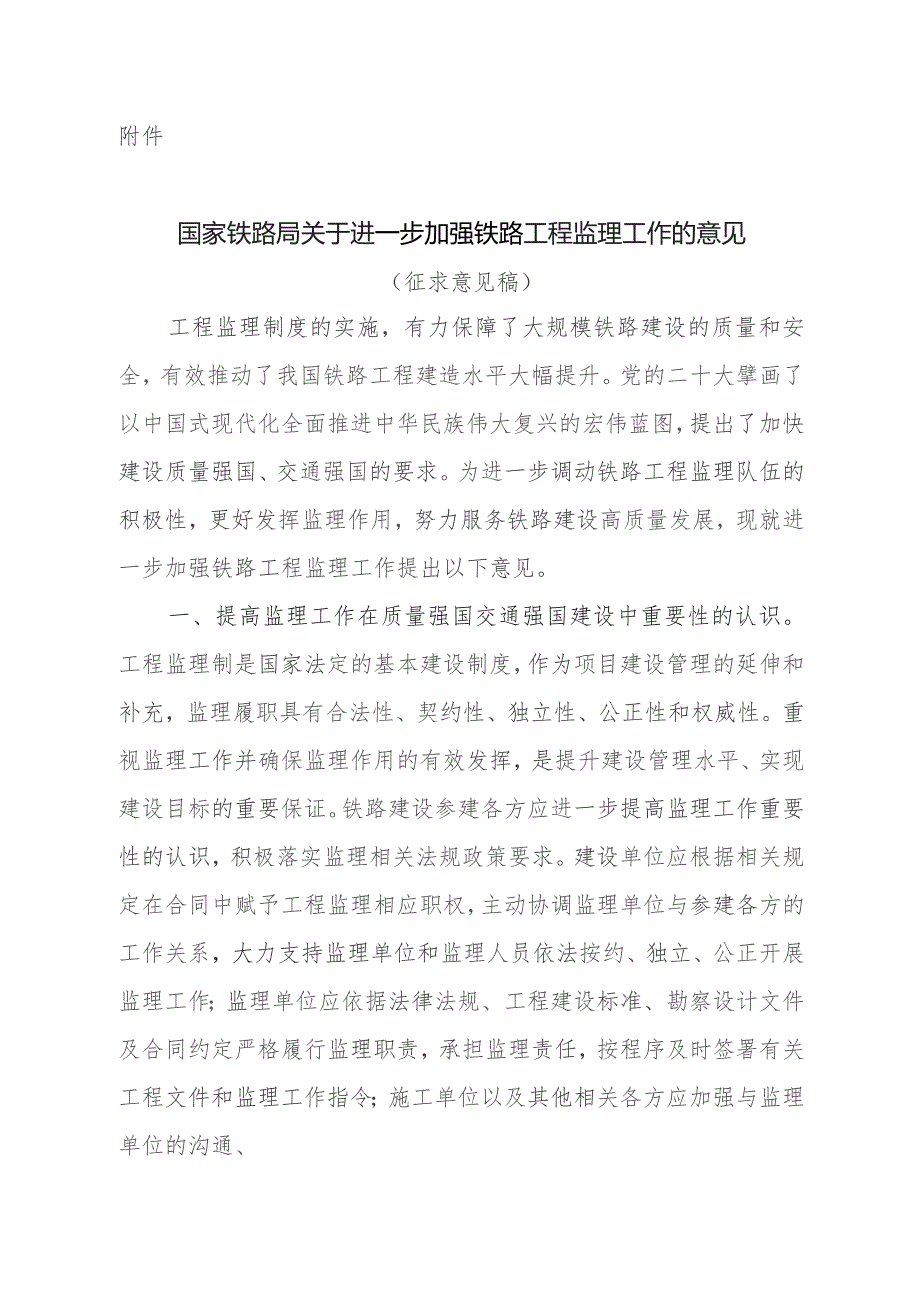 附件

国家铁路局关于进一步加强铁路工程监理工作的意见

（征求意见稿）

工程监理制度的实施，有力保障了大规模铁路建设的质量和安全，有效推动了我国铁路工程建造水平大幅提升。党的二十大擘画了以中国式现代化全面推进中华民族伟大复兴的宏伟蓝图，提出了加快建设质量强国、交通强国的要求。为进一步调动铁路工程监理队伍的积极性，更好发挥监理作用，努力服务铁路建设高质量发展，现就进一步加强铁路工程监理工作提出以下意见。

一、提高监理工作在质量强国交通强国建设中重要性的认识。工程监理制是国家法定的基本建设制度，作为项目建设管理的延伸和补充，监理履职具有合法性、契约性、独立性、公正性和权威性。重视监理工作并确保监理作用的有效发挥，是提升建设管理水平、实现建设目标的重要保证。铁路建设参建各方应进一步提高监理工作重要性的认识，积极落实监理相关法规政策要求。建设单位应根据相关规定在合同中赋予工程监理相应职权，主动协调监理单位与参建各方的工作关系，大力支持监理单位和监理人员依法按约、独立、公正开展监理工作；监理单位应依据法律法规、工程建设标准、勘察设计文件及合同约定严格履行监理职责，承担监理责任，按程序及时签署有关工程文件和监理工作指令；施工单位以及其他相关各方应加强与监理单位的沟通、